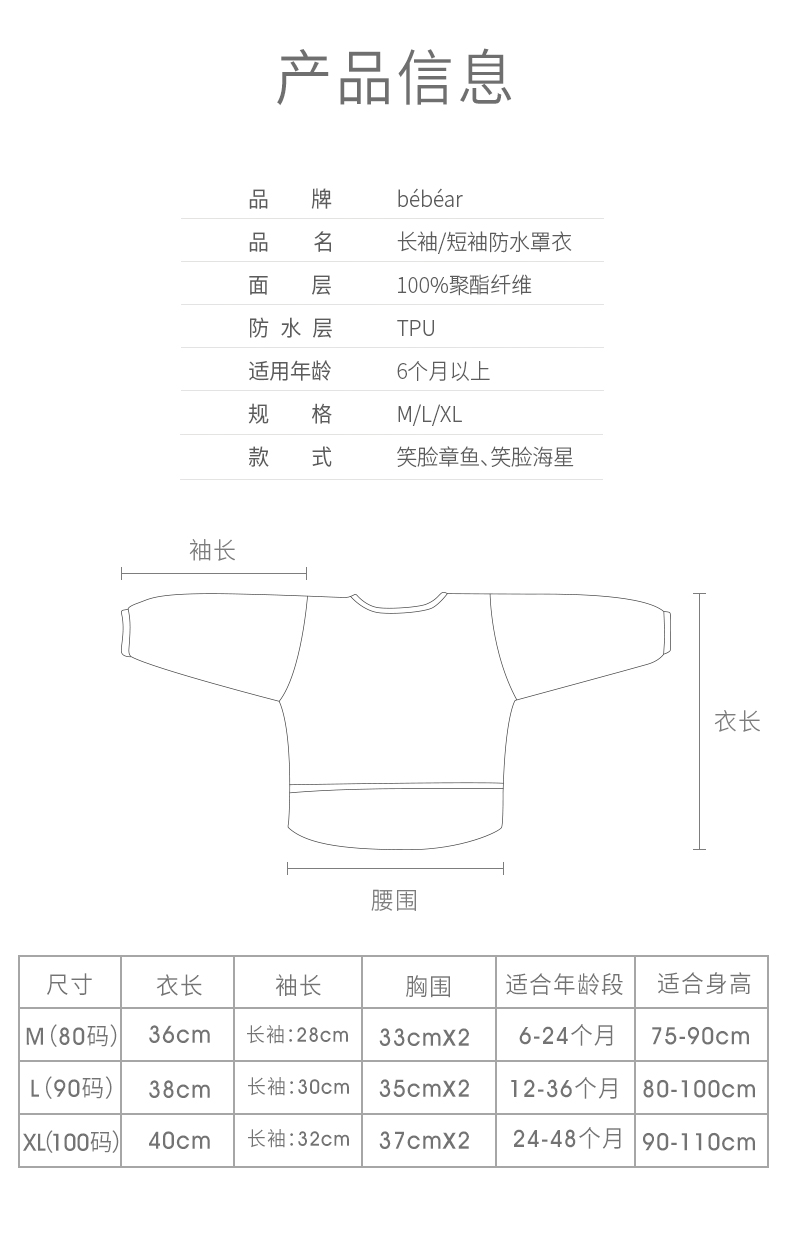 产品信息

| 品　牌 | bébéar |
|---|---|
| 品　名 | 长袖/短袖防水罩衣 |
| 面　层 | 100%聚酯纤维 |
| 防 水 层 | TPU |
| 适用年龄 | 6个月以上 |
| 规　格 | M/L/XL |
| 款　式 | 笑脸章鱼、笑脸海星 |

袖长

衣长

腰围

| 尺寸 | 衣长 | 袖长 | 胸围 | 适合年龄段 | 适合身高 |
|---|---|---|---|---|---|
| M(80码) | 36cm | 长袖:28cm | 33cmX2 | 6-24个月 | 75-90cm |
| L(90码) | 38cm | 长袖:30cm | 35cmX2 | 12-36个月 | 80-100cm |
| XL(100码) | 40cm | 长袖:32cm | 37cmX2 | 24-48个月 | 90-110cm |